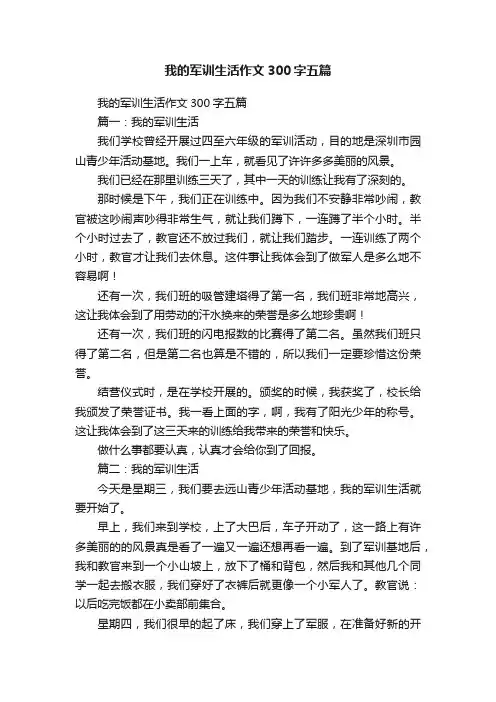 我的军训生活作文300字五篇

我的军训生活作文300字五篇

篇一：我的军训生活

我们学校曾经开展过四至六年级的军训活动，目的地是深圳市园山青少年活动基地。我们一上车，就看见了许许多多美丽的风景。

我们已经在那里训练三天了，其中一天的训练让我有了深刻的。

那时候是下午，我们正在训练中。因为我们不安静非常吵闹，教官被这吵闹声吵得非常生气，就让我们蹲下，一连蹲了半个小时。半个小时过去了，教官还不放过我们，就让我们踏步。一连训练了两个小时，教官才让我们去休息。这件事让我体会到了做军人是多么地不容易啊！

还有一次，我们班的吸管建塔得了第一名，我们班非常地高兴，这让我体会到了用劳动的汗水换来的荣誉是多么地珍贵啊！

还有一次，我们班的闪电报数的比赛得了第二名。虽然我们班只得了第二名，但是第二名也算是不错的，所以我们一定要珍惜这份荣誉。

结营仪式时，是在学校开展的。颁奖的时候，我获奖了，校长给我颁发了荣誉证书。我一看上面的字，啊，我有了阳光少年的称号。这让我体会到了这三天来的训练给我带来的荣誉和快乐。

做什么事都要认真，认真才会给你到了回报。

篇二：我的军训生活

今天是星期三，我们要去远山青少年活动基地，我的军训生活就要开始了。

早上，我们来到学校，上了大巴后，车子开动了，这一路上有许多美丽的的风景真是看了一遍又一遍还想再看一遍。到了军训基地后，我和教官来到一个小山坡上，放下了桶和背包，然后我和其他几个同学一起去搬衣服，我们穿好了衣裤后就更像一个小军人了。教官说：以后吃完饭都在小卖部前集合。

星期四，我们很早的起了床，我们穿上了军服，在准备好新的开